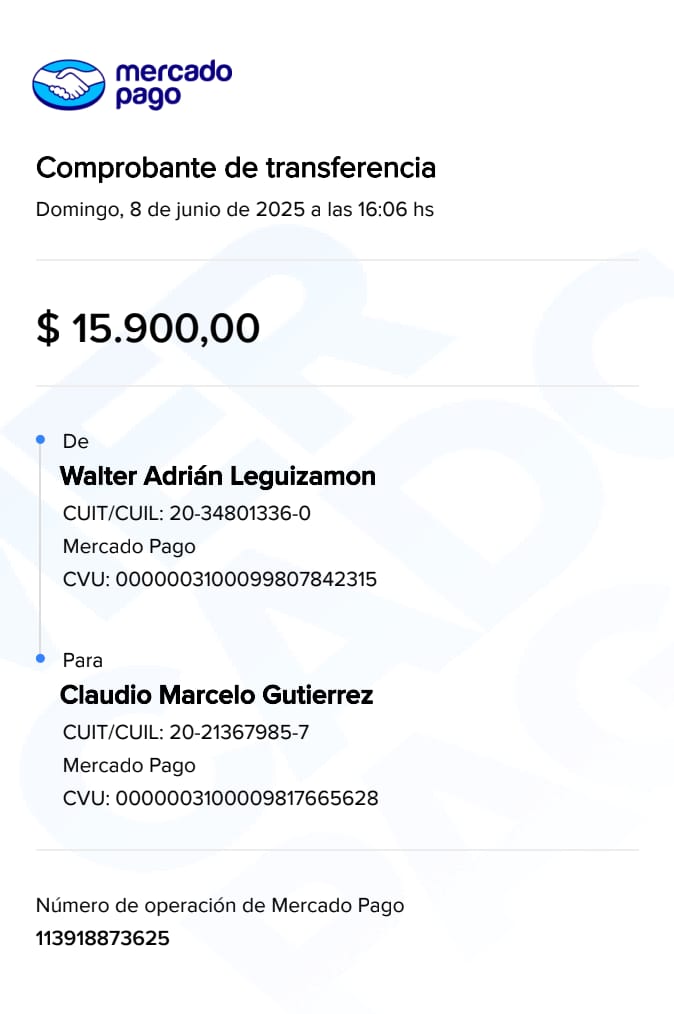 mercado pago

Comprobante de transferencia
Domingo, 8 de junio de 2025 a las 16:06 hs

$ 15.900,00

De
Walter Adrián Leguizamon
CUIT/CUIL: 20-34801336-0
Mercado Pago
CVU: 0000003100099807842315

Para
Claudio Marcelo Gutierrez
CUIT/CUIL: 20-21367985-7
Mercado Pago
CVU: 0000003100009817665628

Número de operación de Mercado Pago
113918873625